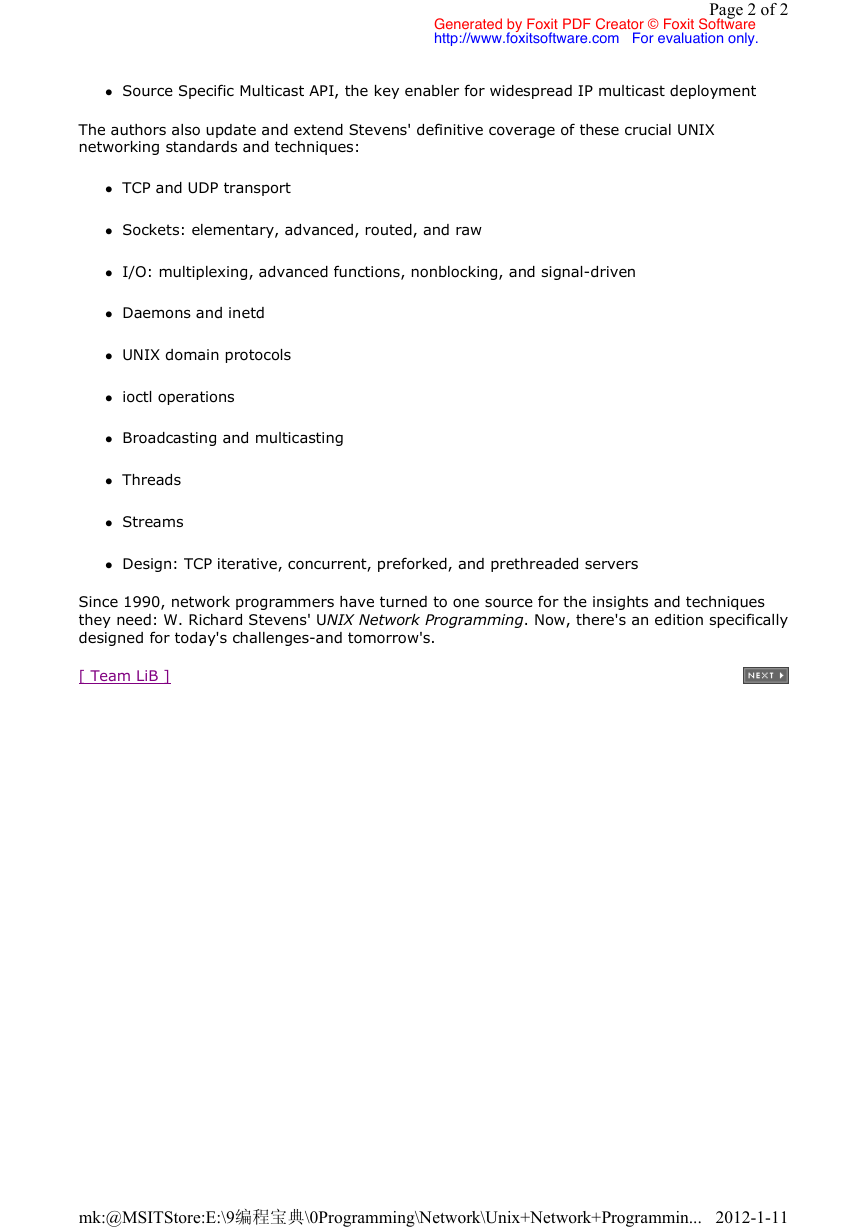 Page 2 of 2

Generated by Foxit PDF Creator © Foxit Software
http://www.foxitsoftware.com For evaluation only.

- Source Specific Multicast API, the key enabler for widespread IP multicast deployment

The authors also update and extend Stevens' definitive coverage of these crucial UNIX networking standards and techniques:

- TCP and UDP transport
- Sockets: elementary, advanced, routed, and raw
- I/O: multiplexing, advanced functions, nonblocking, and signal-driven
- Daemons and inetd
- UNIX domain protocols
- ioctl operations
- Broadcasting and multicasting
- Threads
- Streams
- Design: TCP iterative, concurrent, preforked, and prethreaded servers

Since 1990, network programmers have turned to one source for the insights and techniques they need: W. Richard Stevens' UNIX Network Programming. Now, there's an edition specifically designed for today's challenges-and tomorrow's.

[ Team LiB ]

NEXT

mk:@MSITStore:E:\9编程宝典\0Programming\Network\Unix+Network+Programmin... 2012-1-11